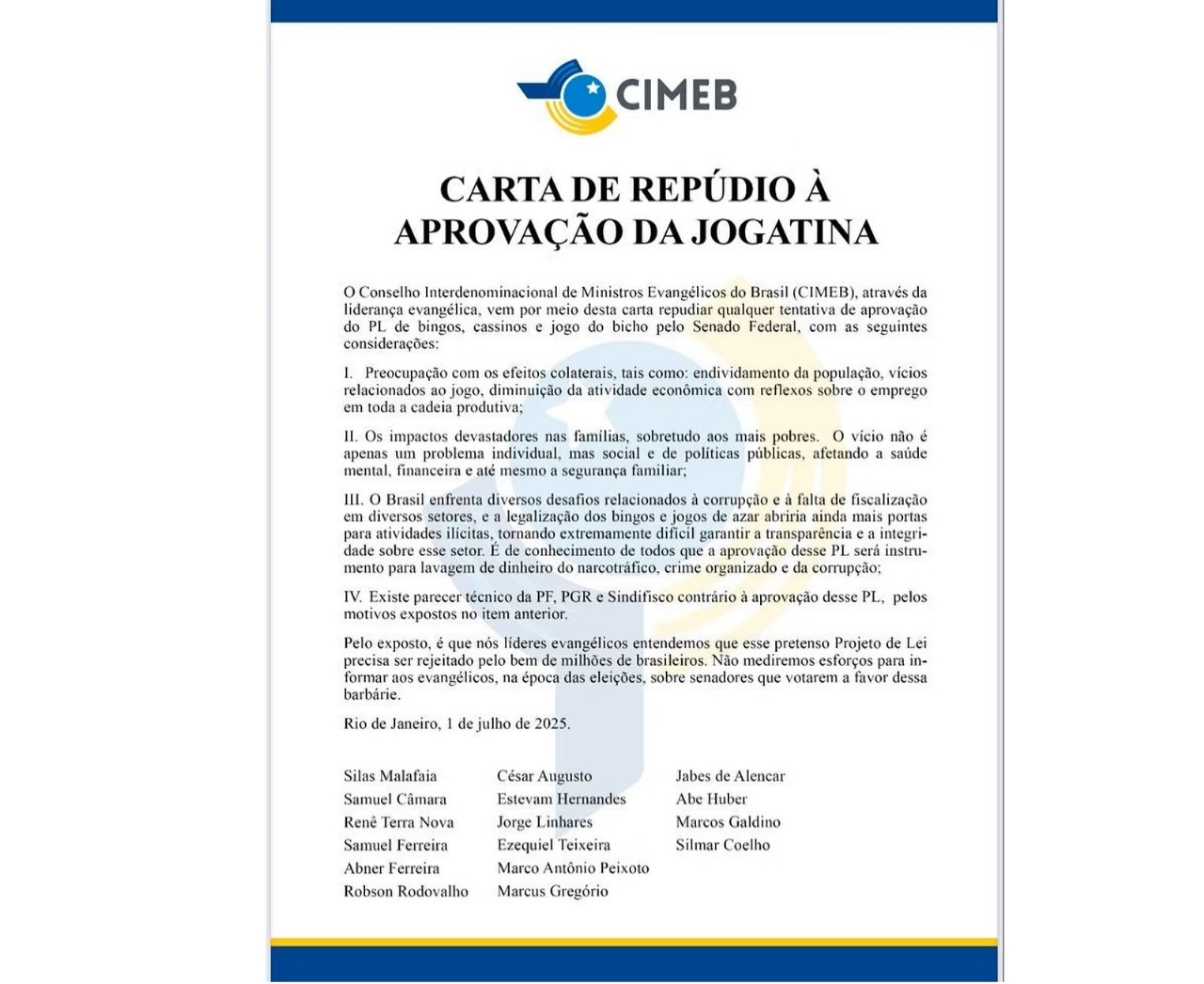 CIMEB

CARTA DE REPÚDIO À APROVAÇÃO DA JOGATINA

O Conselho Interdenominacional de Ministros Evangélicos do Brasil (CIMEB), através da liderança evangélica, vem por meio desta carta repudiar qualquer tentativa de aprovação do PL de bingos, cassinos e jogo do bicho pelo Senado Federal, com as seguintes considerações:

I. Preocupação com os efeitos colaterais, tais como: endividamento da população, vícios relacionados ao jogo, diminuição da atividade econômica com reflexos sobre o emprego em toda a cadeia produtiva;

II. Os impactos devastadores nas famílias, sobretudo aos mais pobres. O vício não é apenas um problema individual, mas social e de políticas públicas, afetando a saúde mental, financeira e até mesmo a segurança familiar;

III. O Brasil enfrenta diversos desafios relacionados à corrupção e à falta de fiscalização em diversos setores, e a legalização dos bingos e jogos de azar abriria ainda mais portas para atividades ilícitas, tornando extremamente difícil garantir a transparência e a integridade sobre esse setor. É de conhecimento de todos que a aprovação desse PL será instrumento para lavagem de dinheiro do narcotráfico, crime organizado e da corrupção;

IV. Existe parecer técnico da PF, PGR e Sindifisco contrário à aprovação desse PL, pelos motivos expostos no item anterior.

Pelo exposto, é que nós líderes evangélicos entendemos que esse pretenso Projeto de Lei precisa ser rejeitado pelo bem de milhões de brasileiros. Não mediremos esforços para informar aos evangélicos, na época das eleições, sobre senadores que votarem a favor dessa barbárie.

Rio de Janeiro, 1 de julho de 2025.

Silas Malafaia
Samuel Câmara
Renê Terra Nova
Samuel Ferreira
Abner Ferreira
Robson Rodovalho

César Augusto
Estevam Hernandes
Jorge Linhares
Ezequiel Teixeira
Marco Antônio Peixoto
Marcus Gregório

Jabes de Alencar
Abe Huber
Marcos Galdino
Silmar Coelho